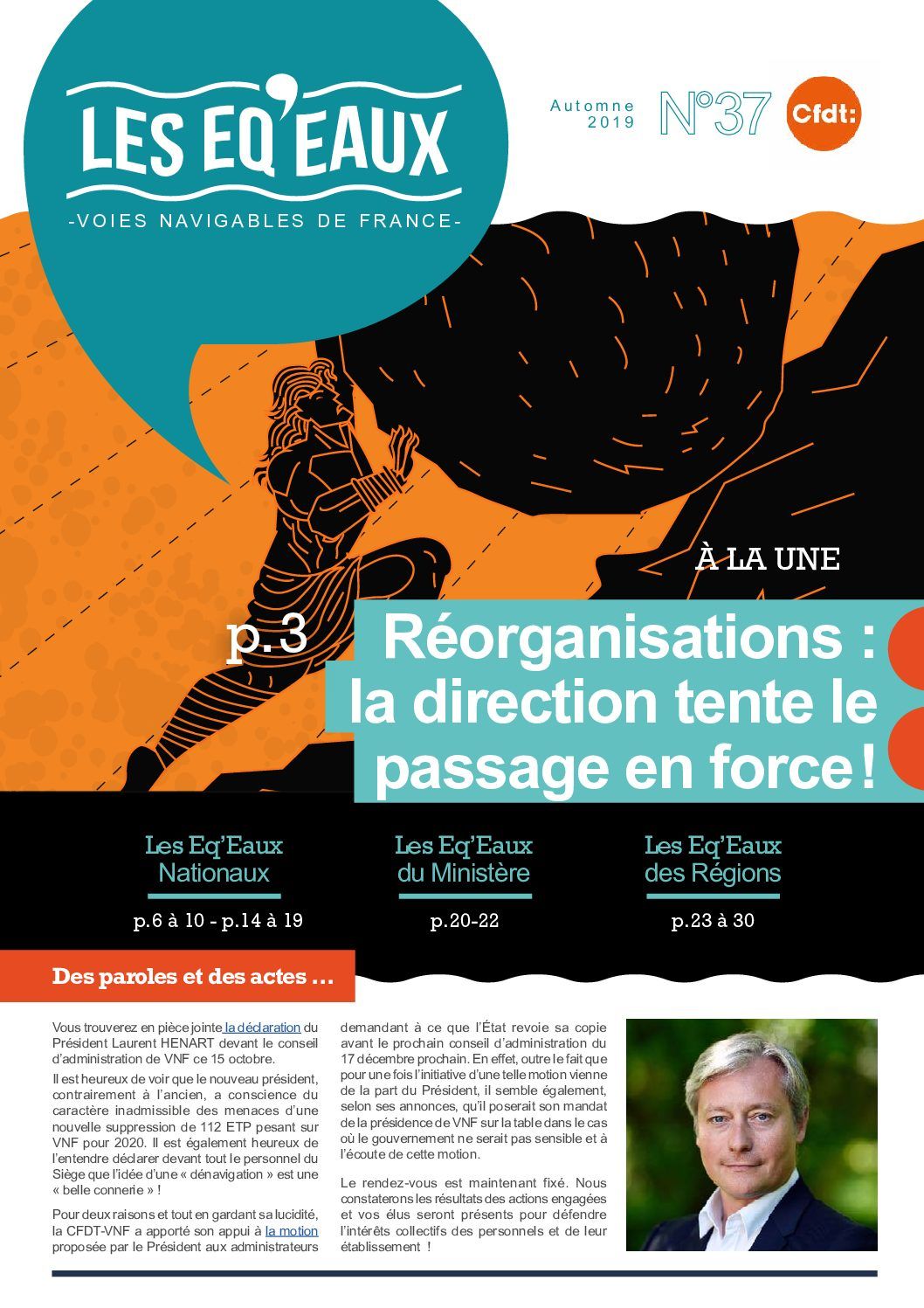 LES EQ'EAUX

-VOIES NAVIGABLES DE FRANCE-

Automne 2019

N°37

Cfdt:

À LA UNE

p.3

Réorganisations : la direction tente le passage en force !

Les Eq'Eaux Nationaux

p.6 à 10 - p.14 à 19

Les Eq'Eaux du Ministère

p.20-22

Les Eq'Eaux des Régions

p.23 à 30

Des paroles et des actes …

Vous trouverez en pièce jointe la déclaration du Président Laurent HENART devant le conseil d'administration de VNF ce 15 octobre.

Il est heureux de voir que le nouveau président, contrairement à l'ancien, a conscience du caractère inadmissible des menaces d'une nouvelle suppression de 112 ETP pesant sur VNF pour 2020. Il est également heureux de l'entendre déclarer devant tout le personnel du Siège que l'idée d'une « dénavigation » est une « belle connerie » !

Pour deux raisons et tout en gardant sa lucidité, la CFDT-VNF a apporté son appui à la motion proposée par le Président aux administrateurs demandant à ce que l'État revoie sa copie avant le prochain conseil d'administration du 17 décembre prochain. En effet, outre le fait que pour une fois l'initiative d'une telle motion vienne de la part du Président, il semble également, selon ses annonces, qu'il poserait son mandat de la présidence de VNF sur la table dans le cas où le gouvernement ne serait pas sensible et à l'écoute de cette motion.

Le rendez-vous est maintenant fixé. Nous constaterons les résultats des actions engagées et vos élus seront présents pour défendre l'intérêts collectifs des personnels et de leur établissement !